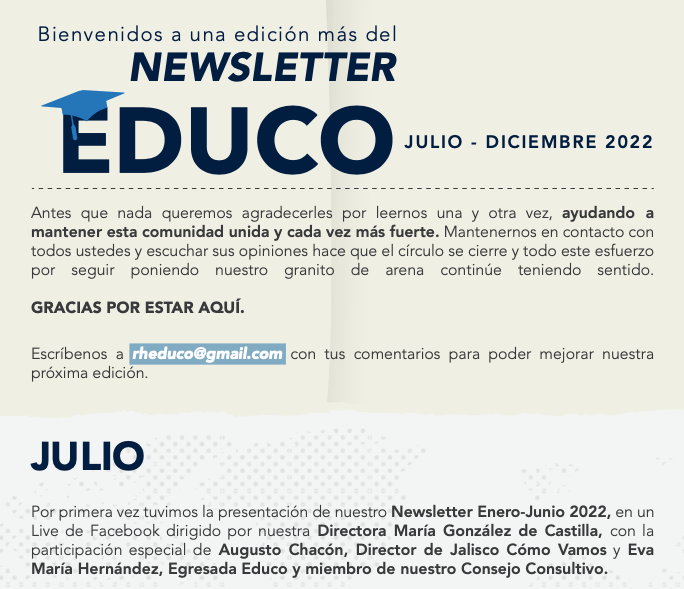 Bienvenidos a una edición más del
NEWSLETTER
EDUCO
JULIO - DICIEMBRE 2022

Antes que nada queremos agradecerles por leernos una y otra vez, ayudando a mantener esta comunidad unida y cada vez más fuerte. Mantenernos en contacto con todos ustedes y escuchar sus opiniones hace que el círculo se cierre y todo este esfuerzo por seguir poniendo nuestro granito de arena continúe teniendo sentido.

GRACIAS POR ESTAR AQUÍ.

Escríbenos a rheduco@gmail.com con tus comentarios para poder mejorar nuestra próxima edición.

JULIO

Por primera vez tuvimos la presentación de nuestro Newsletter Enero-Junio 2022, en un Live de Facebook dirigido por nuestra Directora María González de Castilla, con la participación especial de Augusto Chacón, Director de Jalisco Cómo Vamos y Eva María Hernández, Egresada Educo y miembro de nuestro Consejo Consultivo.